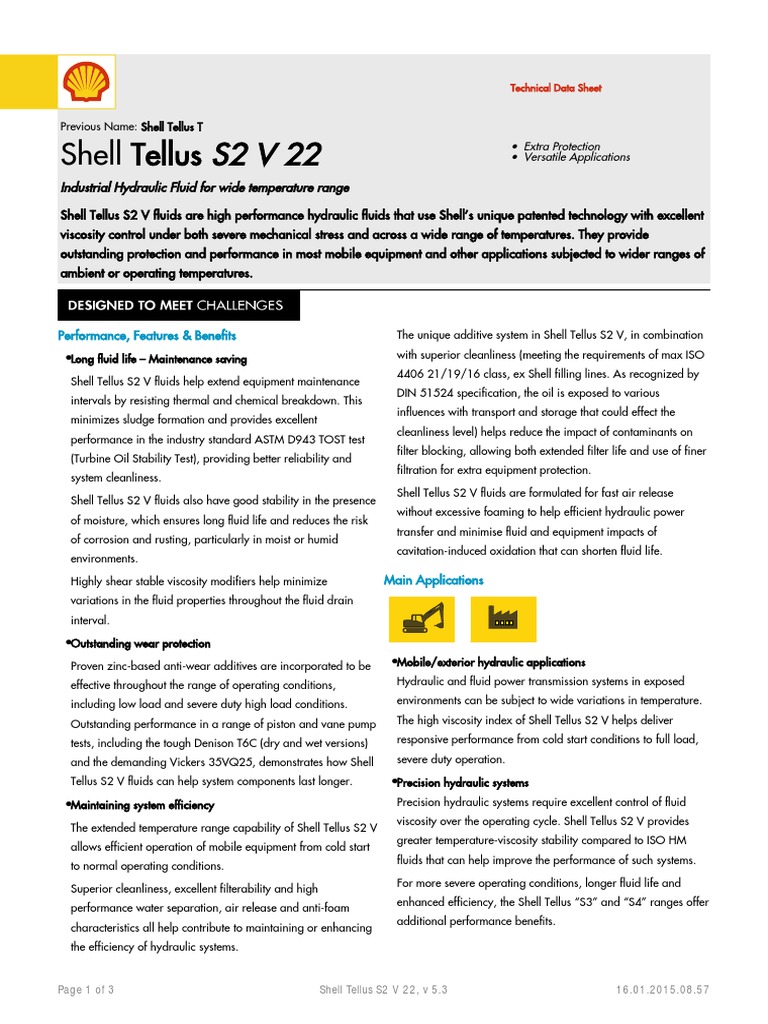 Technical Data Sheet

Previous Name: Shell Tellus T

Shell Tellus S2 V 22

• Extra Protection
• Versatile Applications

Industrial Hydraulic Fluid for wide temperature range

Shell Tellus S2 V fluids are high performance hydraulic fluids that use Shell's unique patented technology with excellent viscosity control under both severe mechanical stress and across a wide range of temperatures. They provide outstanding protection and performance in most mobile equipment and other applications subjected to wider ranges of ambient or operating temperatures.

DESIGNED TO MEET CHALLENGES

Performance, Features & Benefits

•Long fluid life – Maintenance saving

Shell Tellus S2 V fluids help extend equipment maintenance intervals by resisting thermal and chemical breakdown. This minimizes sludge formation and provides excellent performance in the industry standard ASTM D943 TOST test (Turbine Oil Stability Test), providing better reliability and system cleanliness.

Shell Tellus S2 V fluids also have good stability in the presence of moisture, which ensures long fluid life and reduces the risk of corrosion and rusting, particularly in moist or humid environments.

Highly shear stable viscosity modifiers help minimize variations in the fluid properties throughout the fluid drain interval.

•Outstanding wear protection

Proven zinc-based anti-wear additives are incorporated to be effective throughout the range of operating conditions, including low load and severe duty high load conditions. Outstanding performance in a range of piston and vane pump tests, including the tough Denison T6C (dry and wet versions) and the demanding Vickers 35VQ25, demonstrates how Shell Tellus S2 V fluids can help system components last longer.

•Maintaining system efficiency

The extended temperature range capability of Shell Tellus S2 V allows efficient operation of mobile equipment from cold start to normal operating conditions.

Superior cleanliness, excellent filterability and high performance water separation, air release and anti-foam characteristics all help contribute to maintaining or enhancing the efficiency of hydraulic systems.

The unique additive system in Shell Tellus S2 V, in combination with superior cleanliness (meeting the requirements of max ISO 4406 21/19/16 class, ex Shell filling lines. As recognized by DIN 51524 specification, the oil is exposed to various influences with transport and storage that could effect the cleanliness level) helps reduce the impact of contaminants on filter blocking, allowing both extended filter life and use of finer filtration for extra equipment protection.

Shell Tellus S2 V fluids are formulated for fast air release without excessive foaming to help efficient hydraulic power transfer and minimise fluid and equipment impacts of cavitation-induced oxidation that can shorten fluid life.

Main Applications

•Mobile/exterior hydraulic applications

Hydraulic and fluid power transmission systems in exposed environments can be subject to wide variations in temperature. The high viscosity index of Shell Tellus S2 V helps deliver responsive performance from cold start conditions to full load, severe duty operation.

•Precision hydraulic systems

Precision hydraulic systems require excellent control of fluid viscosity over the operating cycle. Shell Tellus S2 V provides greater temperature-viscosity stability compared to ISO HM fluids that can help improve the performance of such systems.

For more severe operating conditions, longer fluid life and enhanced efficiency, the Shell Tellus "S3" and "S4" ranges offer additional performance benefits.

Page 1 of 3     Shell Tellus S2 V 22, v 5.3     16.01.2015.08.57